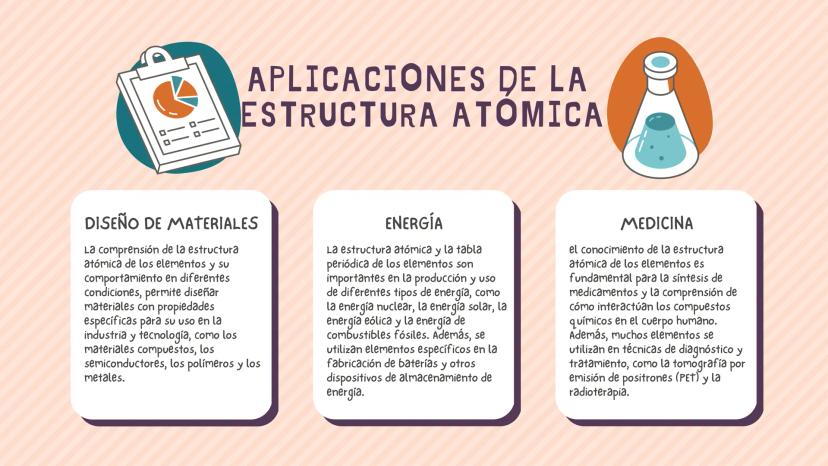 APLICACIONES DE LA ESTRUCTURA ATÓMICA

DISEÑO DE MATERIALES

La comprensión de la estructura atómica de los elementos y su comportamiento en diferentes condiciones, permite diseñar materiales con propiedades específicas para su uso en la industria y tecnología, como los materiales compuestos, los semiconductores, los polímeros y los metales.

ENERGÍA

La estructura atómica y la tabla periódica de los elementos son importantes en la producción y uso de diferentes tipos de energía, como la energía nuclear, la energía solar, la energía eólica y la energía de combustibles fósiles. Además, se utilizan elementos específicos en la fabricación de baterías y otros dispositivos de almacenamiento de energía.

MEDICINA

el conocimiento de la estructura atómica de los elementos es fundamental para la síntesis de medicamentos y la comprensión de cómo interactúan los compuestos químicos en el cuerpo humano. Además, muchos elementos se utilizan en técnicas de diagnóstico y tratamiento, como la tomografía por emisión de positrones (PET) y la radioterapia.